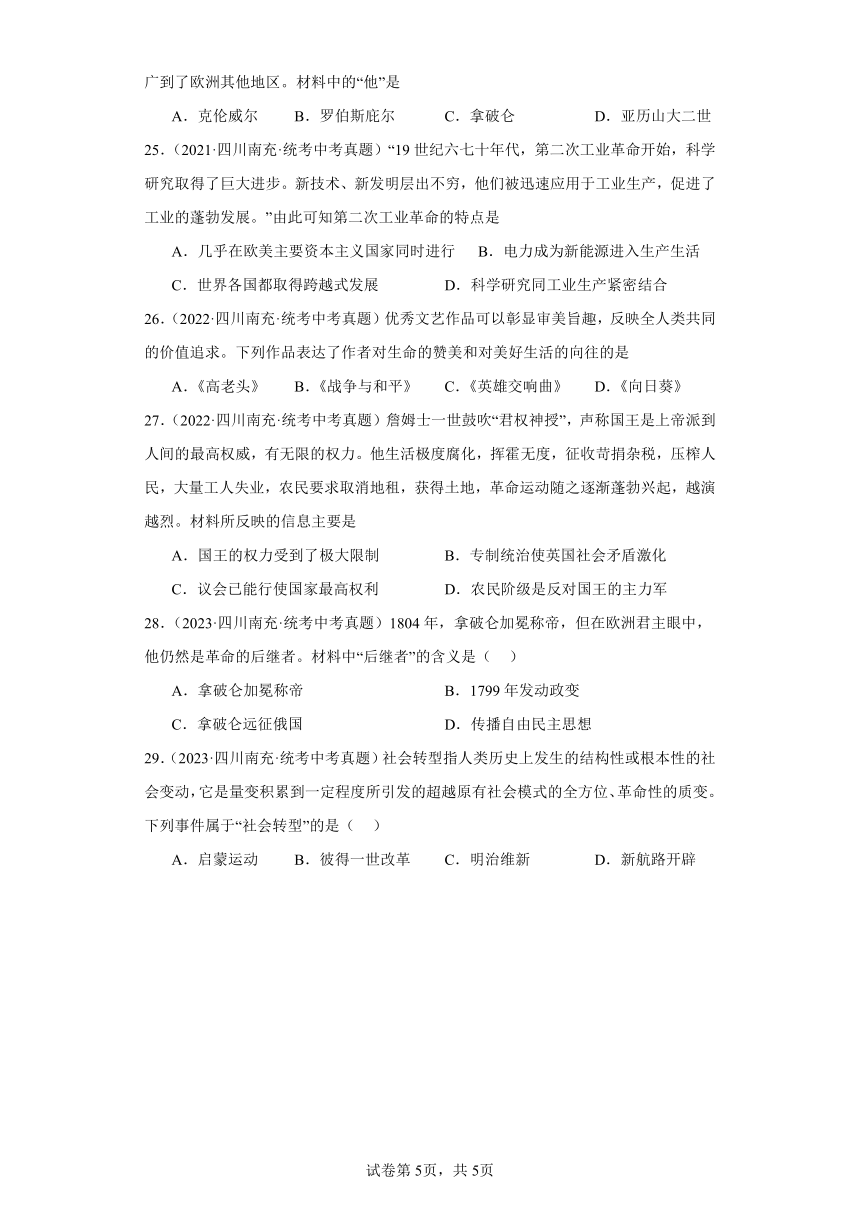 广到了欧洲其他地区。材料中的“他”是

A．克伦威尔　B．罗伯斯庇尔　C．拿破仑　D．亚历山大二世

25．(2021·四川南充·统考中考真题）“19世纪六七十年代，第二次工业革命开始，科学研究取得了巨大进步。新技术、新发明层出不穷，他们被迅速应用于工业生产，促进了工业的蓬勃发展。”由此可知第二次工业革命的特点是

A．几乎在欧美主要资本主义国家同时进行　B．电力成为新能源进入生产生活

C．世界各国都取得跨越式发展　D．科学研究同工业生产紧密结合

26．(2022·四川南充·统考中考真题）优秀文艺作品可以彰显审美旨趣，反映全人类共同的价值追求。下列作品表达了作者对生命的赞美和对美好生活的向往的是

A．《高老头》　B．《战争与和平》　C．《英雄交响曲》　D．《向日葵》

27．(2022·四川南充·统考中考真题）詹姆士一世鼓吹“君权神授”，声称国王是上帝派到人间的最高权威，有无限的权力。他生活极度腐化，挥霍无度，征收苛捐杂税，压榨人民，大量工人失业，农民要求取消地租，获得土地，革命运动随之逐渐蓬勃兴起，越演越烈。材料所反映的信息主要是

A．国王的权力受到了极大限制　B．专制统治使英国社会矛盾激化

C．议会已能行使国家最高权利　D．农民阶级是反对国王的主力军

28．(2023·四川南充·统考中考真题）1804年，拿破仑加冕称帝，但在欧洲君主眼中，他仍然是革命的后继者。材料中“后继者”的含义是（　）

A．拿破仑加冕称帝　B．1799年发动政变

C．拿破仑远征俄国　D．传播自由民主思想

29．(2023·四川南充·统考中考真题）社会转型指人类历史上发生的结构性或根本性的社会变动，它是量变积累到一定程度所引发的超越原有社会模式的全方位、革命性的质变。下列事件属于“社会转型”的是（　）

A．启蒙运动　B．彼得一世改革　C．明治维新　D．新航路开辟

试卷第5页，共5页